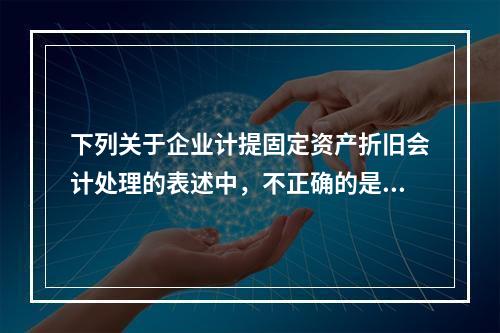 下列关于企业计提固定资产折旧会计处理的表述中，不正确的是...